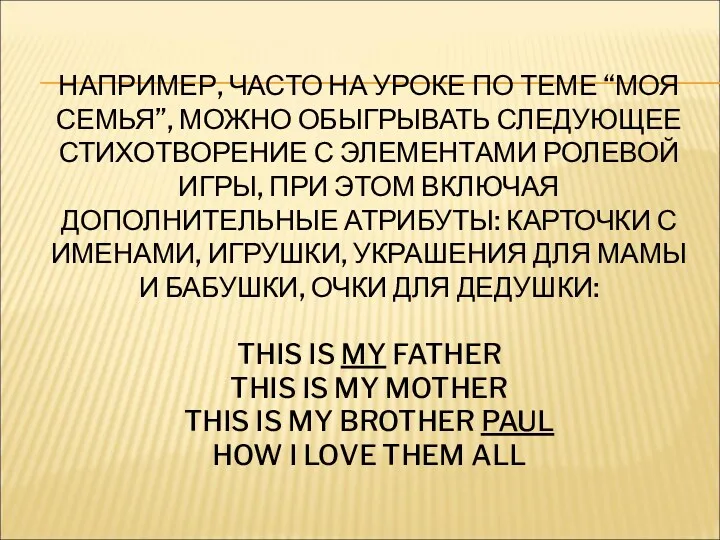 НАПРИМЕР, ЧАСТО НА УРОКЕ ПО ТЕМЕ “МОЯ СЕМЬЯ”, МОЖНО ОБЫГРЫВАТЬ СЛЕДУЮЩЕЕ СТИХОТВОРЕНИЕ С ЭЛЕМЕНТАМИ РОЛЕВОЙ ИГРЫ, ПРИ ЭТОМ ВКЛЮЧАЯ ДОПОЛНИТЕЛЬНЫЕ АТРИБУТЫ: КАРТОЧКИ С ИМЕНАМИ, ИГРУШКИ, УКРАШЕНИЯ ДЛЯ МАМЫ И БАБУШКИ, ОЧКИ ДЛЯ ДЕДУШКИ:

THIS IS MY FATHER
THIS IS MY MOTHER
THIS IS MY BROTHER PAUL
HOW I LOVE THEM ALL